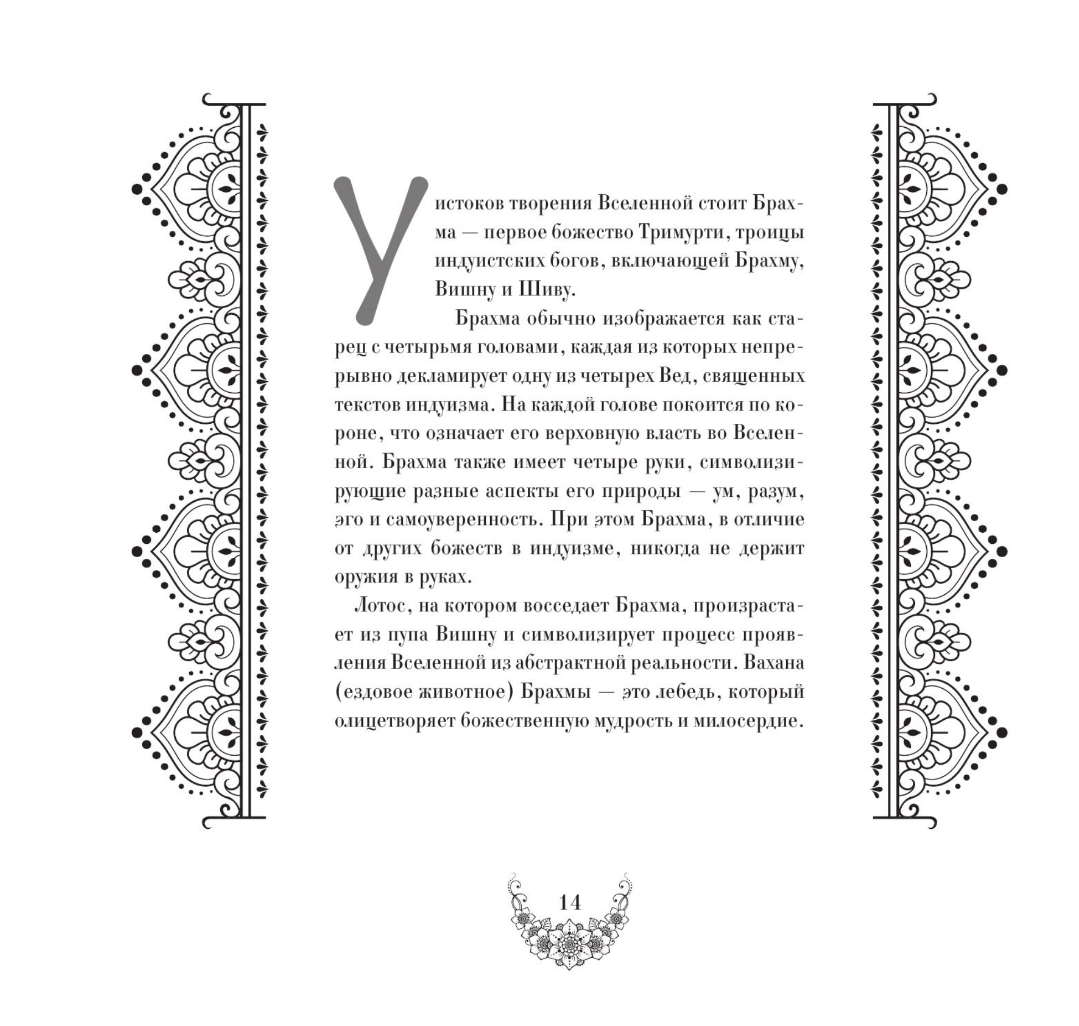 У истоков творения Вселенной стоит Брахма — первое божество Тримурти, троицы индуистских богов, включающей Брахму, Вишну и Шиву.

Брахма обычно изображается как старец с четырьмя головами, каждая из которых непрерывно декламирует одну из четырех Вед, священных текстов индуизма. На каждой голове покоится по короне, что означает его верховную власть во Вселенной. Брахма также имеет четыре руки, символизирующие разные аспекты его природы — ум, разум, эго и самоуверенность. При этом Брахма, в отличие от других божеств в индуизме, никогда не держит оружия в руках.

Лотос, на котором восседает Брахма, произрастает из пупа Вишну и символизирует процесс проявления Вселенной из абстрактной реальности. Вахана (ездовое животное) Брахмы — это лебедь, который олицетворяет божественную мудрость и милосердие.

14